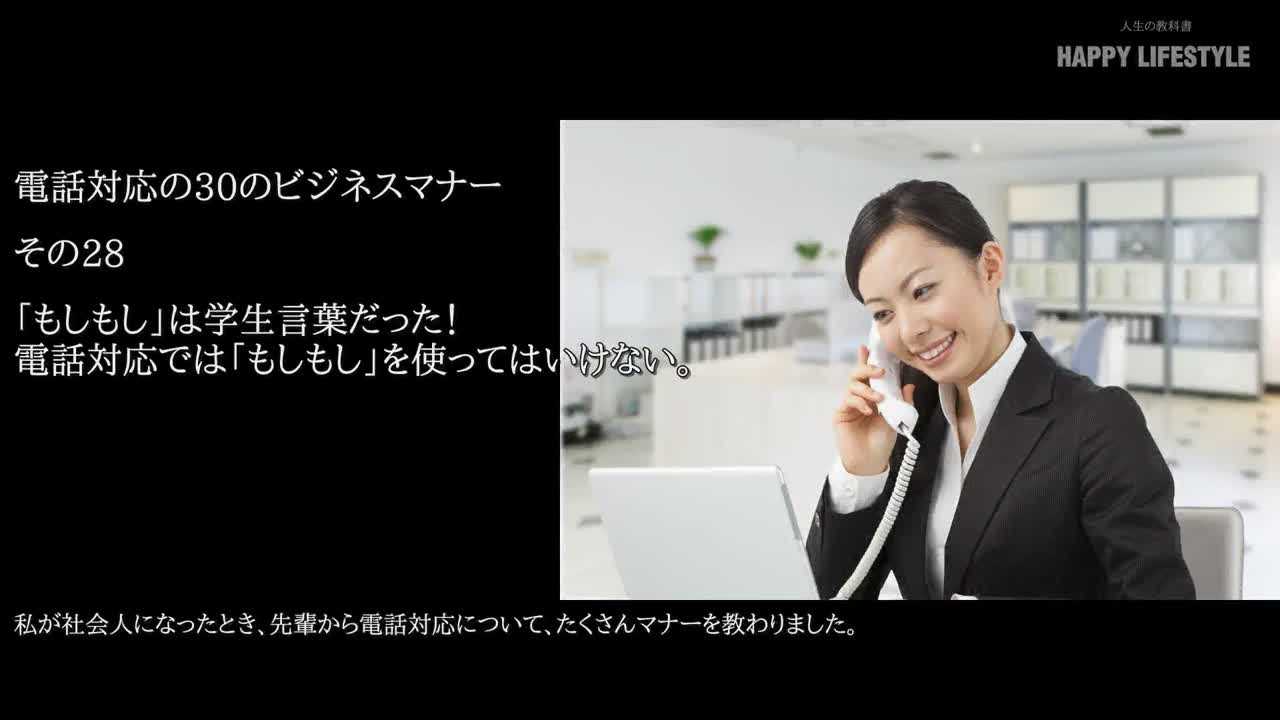 人生の教科書
HAPPY LIFESTYLE

電話対応の30のビジネスマナー

その28

「もしもし」は学生言葉だった！
電話対応では「もしもし」を使ってはいけない。

私が社会人になったとき、先輩から電話対応について、たくさんマナーを教わりました。